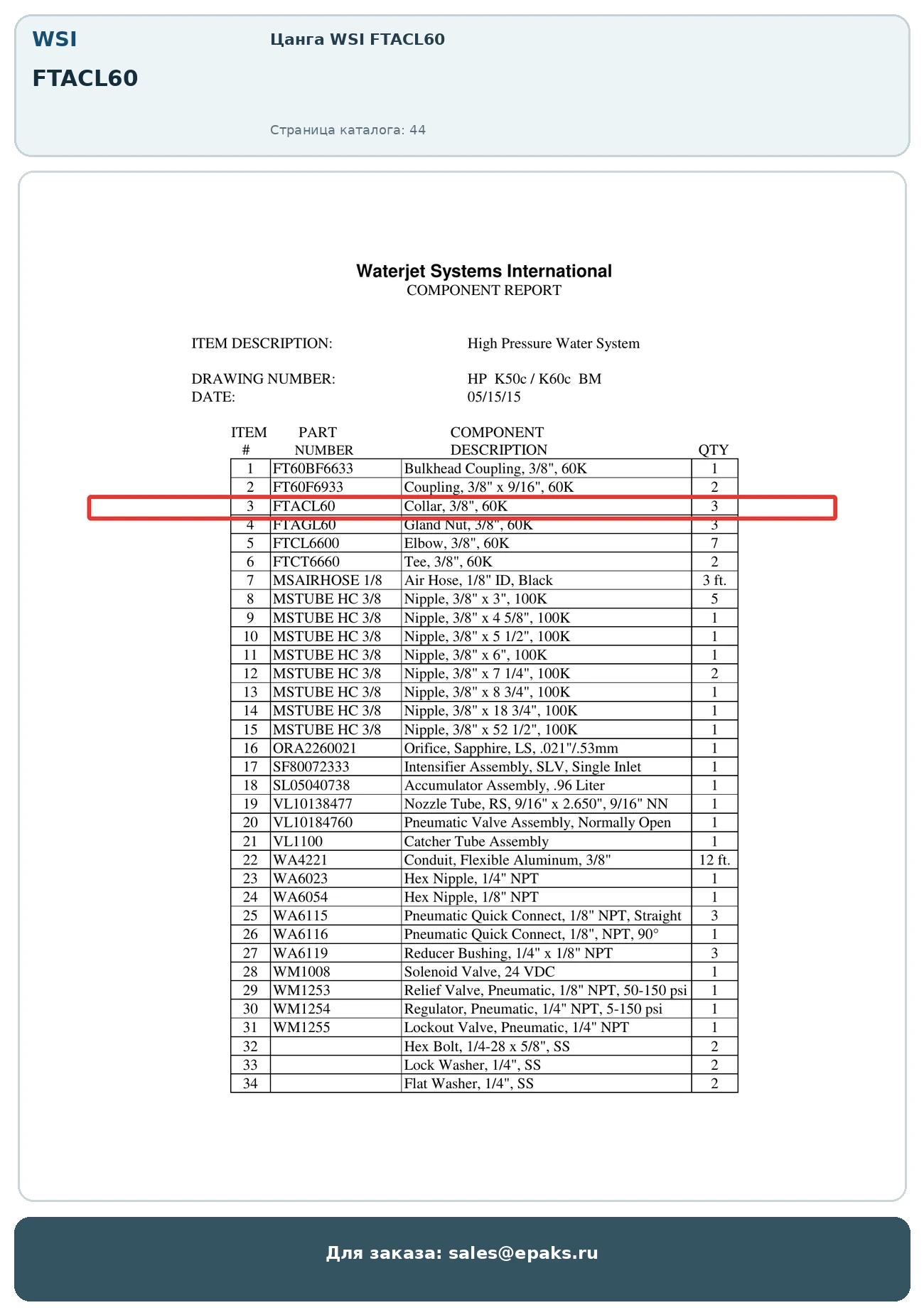 WSI

FTACL60

Цанга WSI FTACL60

Страница каталога: 44

Waterjet Systems International
COMPONENT REPORT

ITEM DESCRIPTION: High Pressure Water System

DRAWING NUMBER: HP K50c / K60c BM
DATE: 05/15/15

| ITEM # | PART NUMBER | COMPONENT DESCRIPTION | QTY |
|---|---|---|---|
| 1 | FT60BF6633 | Bulkhead Coupling, 3/8", 60K | 1 |
| 2 | FT60F6933 | Coupling, 3/8" x 9/16", 60K | 2 |
| 3 | FTACL60 | Collar, 3/8", 60K | 3 |
| 4 | FTAGL60 | Gland Nut, 3/8", 60K | 3 |
| 5 | FTCL6600 | Elbow, 3/8", 60K | 7 |
| 6 | FTCT6660 | Tee, 3/8", 60K | 2 |
| 7 | MSAIRHOSE 1/8 | Air Hose, 1/8" ID, Black | 3 ft. |
| 8 | MSTUBE HC 3/8 | Nipple, 3/8" x 3", 100K | 5 |
| 9 | MSTUBE HC 3/8 | Nipple, 3/8" x 4 5/8", 100K | 1 |
| 10 | MSTUBE HC 3/8 | Nipple, 3/8" x 5 1/2", 100K | 1 |
| 11 | MSTUBE HC 3/8 | Nipple, 3/8" x 6", 100K | 1 |
| 12 | MSTUBE HC 3/8 | Nipple, 3/8" x 7 1/4", 100K | 2 |
| 13 | MSTUBE HC 3/8 | Nipple, 3/8" x 8 3/4", 100K | 1 |
| 14 | MSTUBE HC 3/8 | Nipple, 3/8" x 18 3/4", 100K | 1 |
| 15 | MSTUBE HC 3/8 | Nipple, 3/8" x 52 1/2", 100K | 1 |
| 16 | ORA2260021 | Orifice, Sapphire, LS, .021"/.53mm | 1 |
| 17 | SF80072333 | Intensifier Assembly, SLV, Single Inlet | 1 |
| 18 | SL05040738 | Accumulator Assembly, .96 Liter | 1 |
| 19 | VL10138477 | Nozzle Tube, RS, 9/16" x 2.650", 9/16" NN | 1 |
| 20 | VL10184760 | Pneumatic Valve Assembly, Normally Open | 1 |
| 21 | VL1100 | Catcher Tube Assembly | 1 |
| 22 | WA4221 | Conduit, Flexible Aluminum, 3/8" | 12 ft. |
| 23 | WA6023 | Hex Nipple, 1/4" NPT | 1 |
| 24 | WA6054 | Hex Nipple, 1/8" NPT | 1 |
| 25 | WA6115 | Pneumatic Quick Connect, 1/8" NPT, Straight | 3 |
| 26 | WA6116 | Pneumatic Quick Connect, 1/8", NPT, 90° | 1 |
| 27 | WA6119 | Reducer Bushing, 1/4" x 1/8" NPT | 3 |
| 28 | WM1008 | Solenoid Valve, 24 VDC | 1 |
| 29 | WM1253 | Relief Valve, Pneumatic, 1/8" NPT, 50-150 psi | 1 |
| 30 | WM1254 | Regulator, Pneumatic, 1/4" NPT, 5-150 psi | 1 |
| 31 | WM1255 | Lockout Valve, Pneumatic, 1/4" NPT | 1 |
| 32 | | Hex Bolt, 1/4-28 x 5/8", SS | 2 |
| 33 | | Lock Washer, 1/4", SS | 2 |
| 34 | | Flat Washer, 1/4", SS | 2 |

Для заказа: sales@epaks.ru